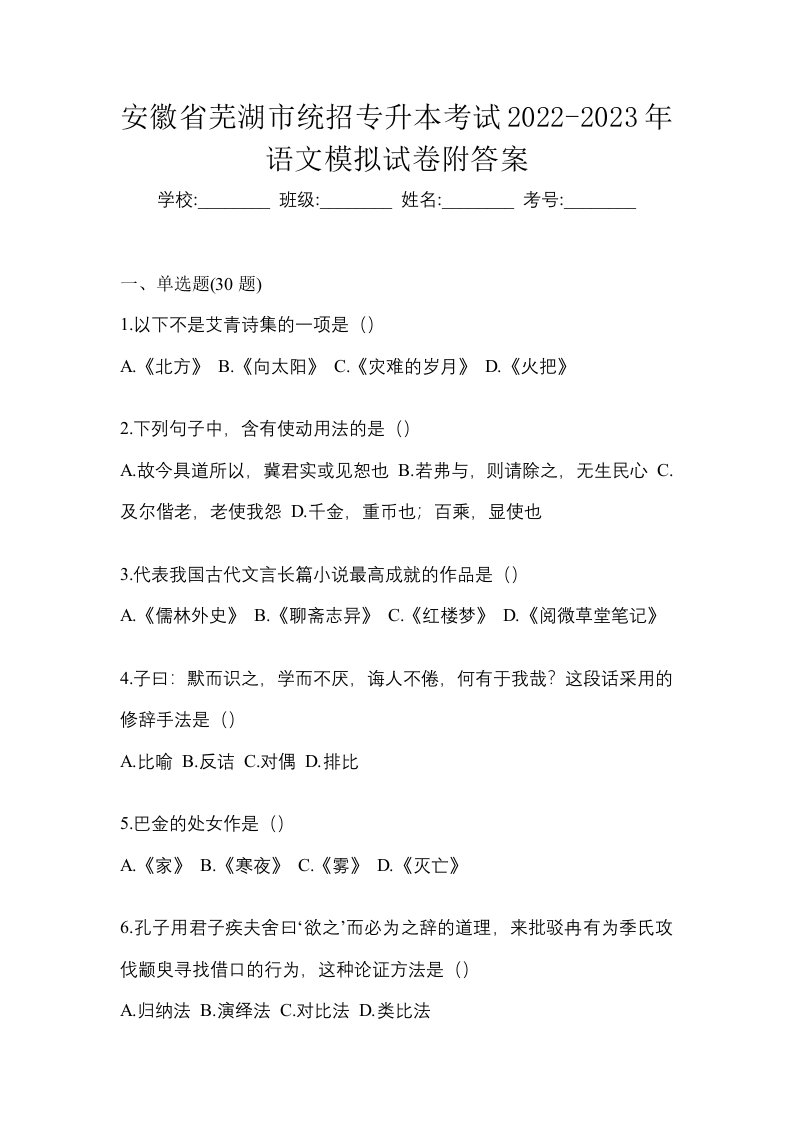 安徽省芜湖市统招专升本考试2022-2023年语文模拟试卷附答案

学校:________ 班级:________ 姓名:________ 考号:________

一、单选题(30 题)

1.以下不是艾青诗集的一项是（）

A.《北方》 B.《向太阳》 C.《灾难的岁月》 D.《火把》

2.下列句子中，含有使动用法的是（）

A.故今具道所以，冀君实或见恕也 B.若弗与，则请除之，无生民心 C.及尔偕老，老使我怨 D.千金，重币也；百乘，显使也

3.代表我国古代文言长篇小说最高成就的作品是（）

A.《儒林外史》 B.《聊斋志异》 C.《红楼梦》 D.《阅微草堂笔记》

4.子曰：默而识之，学而不厌，诲人不倦，何有于我哉？这段话采用的修辞手法是（）

A.比喻 B.反诘 C.对偶 D.排比

5.巴金的处女作是（）

A.《家》 B.《寒夜》 C.《雾》 D.《灭亡》

6.孔子用君子疾夫舍曰‘欲之’而必为之辞的道理，来批驳冉有为季氏攻伐颛臾寻找借口的行为，这种论证方法是（）

A.归纳法 B.演绎法 C.对比法 D.类比法